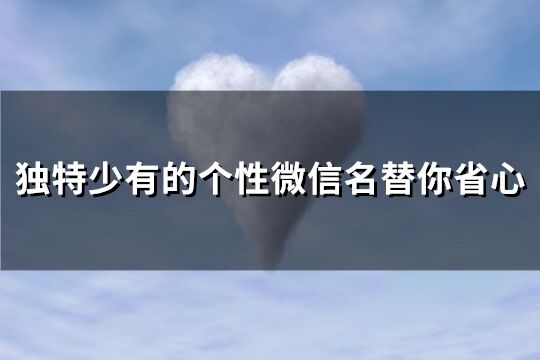 独特少有的个性微信名替你省心